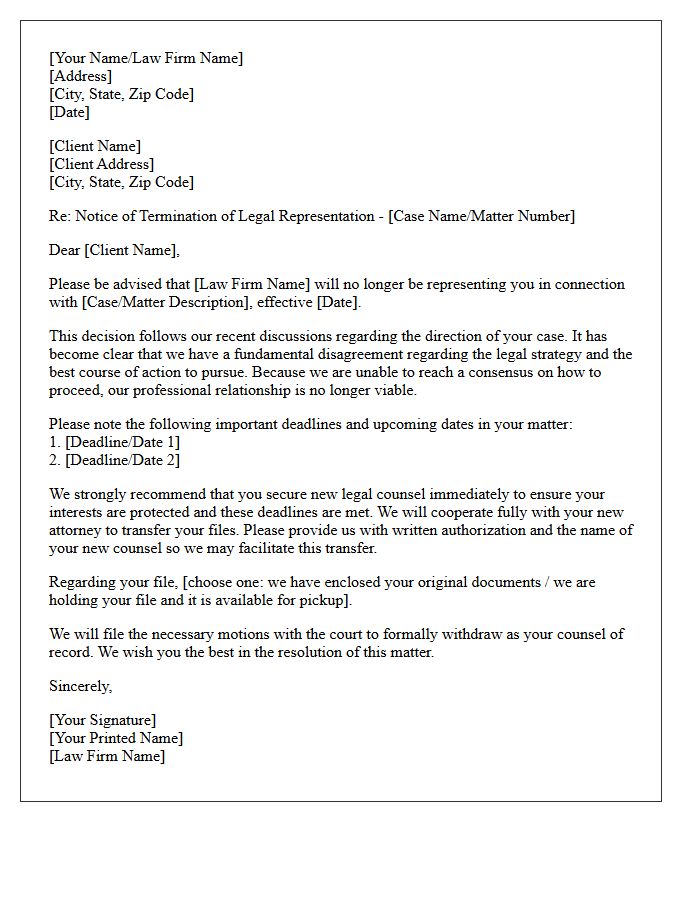 [Your Name/Law Firm Name]
[Address]
[City, State, Zip Code]
[Date]

[Client Name]
[Client Address]
[City, State, Zip Code]

Re: Notice of Termination of Legal Representation - [Case Name/Matter Number]

Dear [Client Name],

Please be advised that [Law Firm Name] will no longer be representing you in connection with [Case/Matter Description], effective [Date].

This decision follows our recent discussions regarding the direction of your case. It has become clear that we have a fundamental disagreement regarding the legal strategy and the best course of action to pursue. Because we are unable to reach a consensus on how to proceed, our professional relationship is no longer viable.

Please note the following important deadlines and upcoming dates in your matter:
1. [Deadline/Date 1]
2. [Deadline/Date 2]

We strongly recommend that you secure new legal counsel immediately to ensure your interests are protected and these deadlines are met. We will cooperate fully with your new attorney to transfer your files. Please provide us with written authorization and the name of your new counsel so we may facilitate this transfer.

Regarding your file, [choose one: we have enclosed your original documents / we are holding your file and it is available for pickup].

We will file the necessary motions with the court to formally withdraw as your counsel of record. We wish you the best in the resolution of this matter.

Sincerely,

[Your Signature]
[Your Printed Name]
[Law Firm Name]